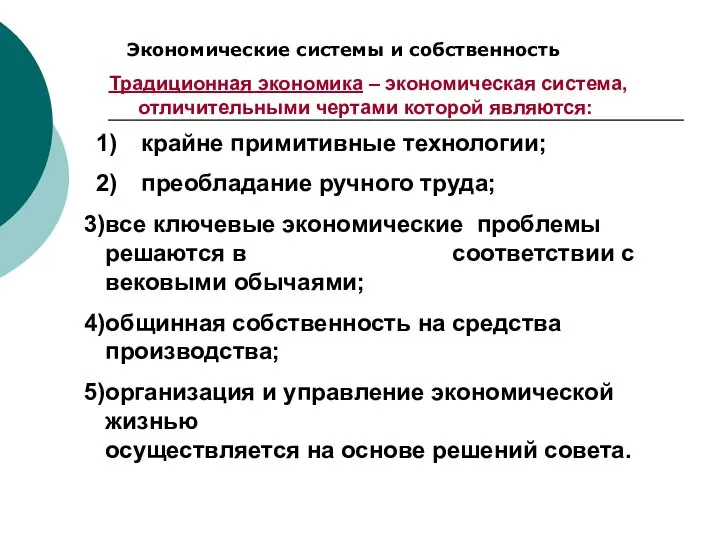 Экономические системы и собственность

Традиционная экономика – экономическая система, отличительными чертами которой являются:

1) крайне примитивные технологии;

2) преобладание ручного труда;

3)все ключевые экономические проблемы решаются в соответствии с вековыми обычаями;

4)общинная собственность на средства производства;

5)организация и управление экономической жизнью осуществляется на основе решений совета.